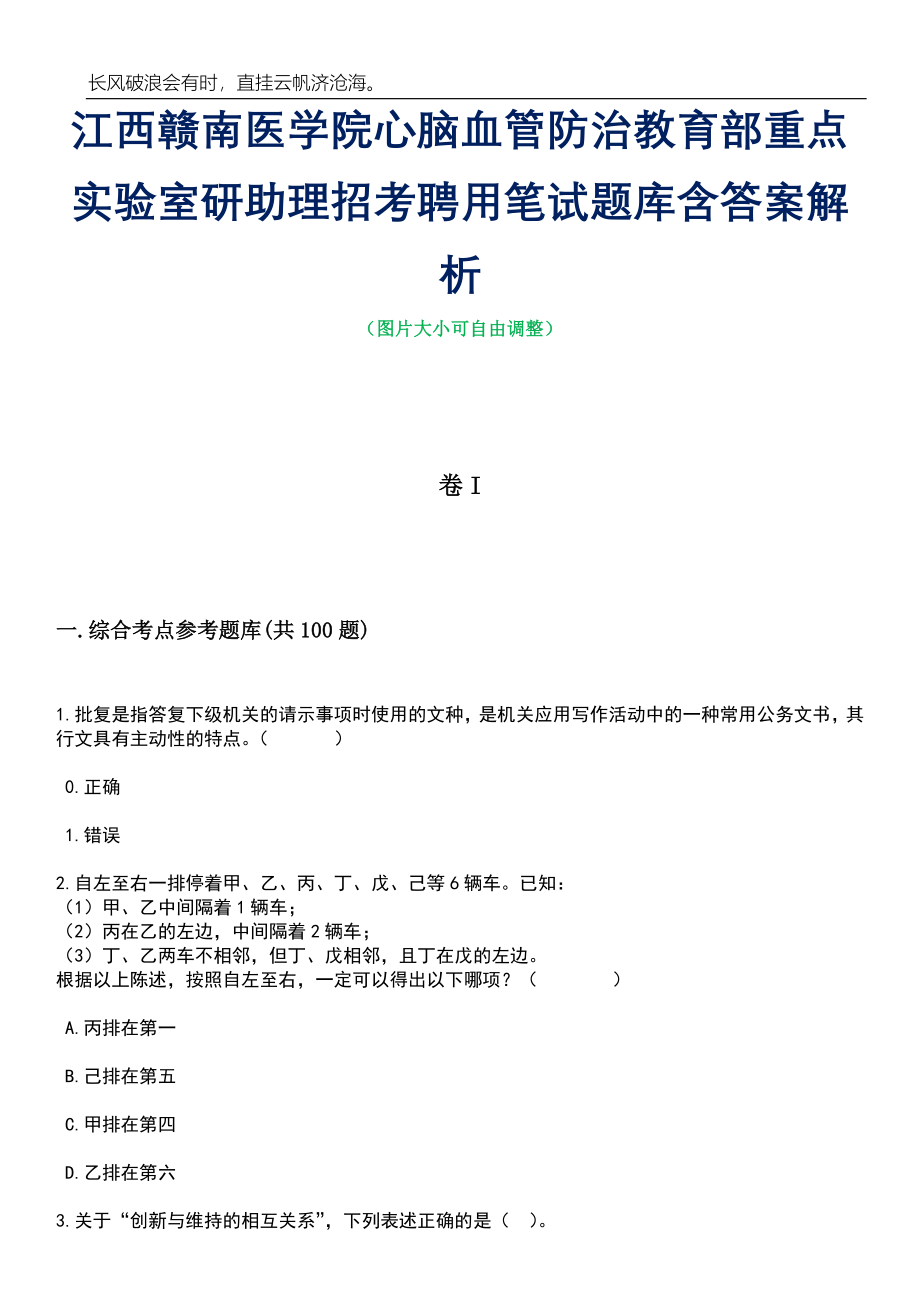 长风破浪会有时，直挂云帆济沧海。

江西赣南医学院心脑血管防治教育部重点实验室研助理招考聘用笔试题库含答案解析

（图片大小可自由调整）

卷 I

一.综合考点参考题库(共 100 题)

1.批复是指答复下级机关的请示事项时使用的文种，是机关应用写作活动中的一种常用公务文书，其行文具有主动性的特点。（　　）

0.正确

1.错误

2.自左至右一排停着甲、乙、丙、丁、戊、己等 6 辆车。已知：
（1）甲、乙中间隔着 1 辆车；
（2）丙在乙的左边，中间隔着 2 辆车；
（3）丁、乙两车不相邻，但丁、戊相邻，且丁在戊的左边。
根据以上陈述，按照自左至右，一定可以得出以下哪项？（　　）

A.丙排在第一

B.己排在第五

C.甲排在第四

D.乙排在第六

3.关于“创新与维持的相互关系”，下列表述正确的是（　）。